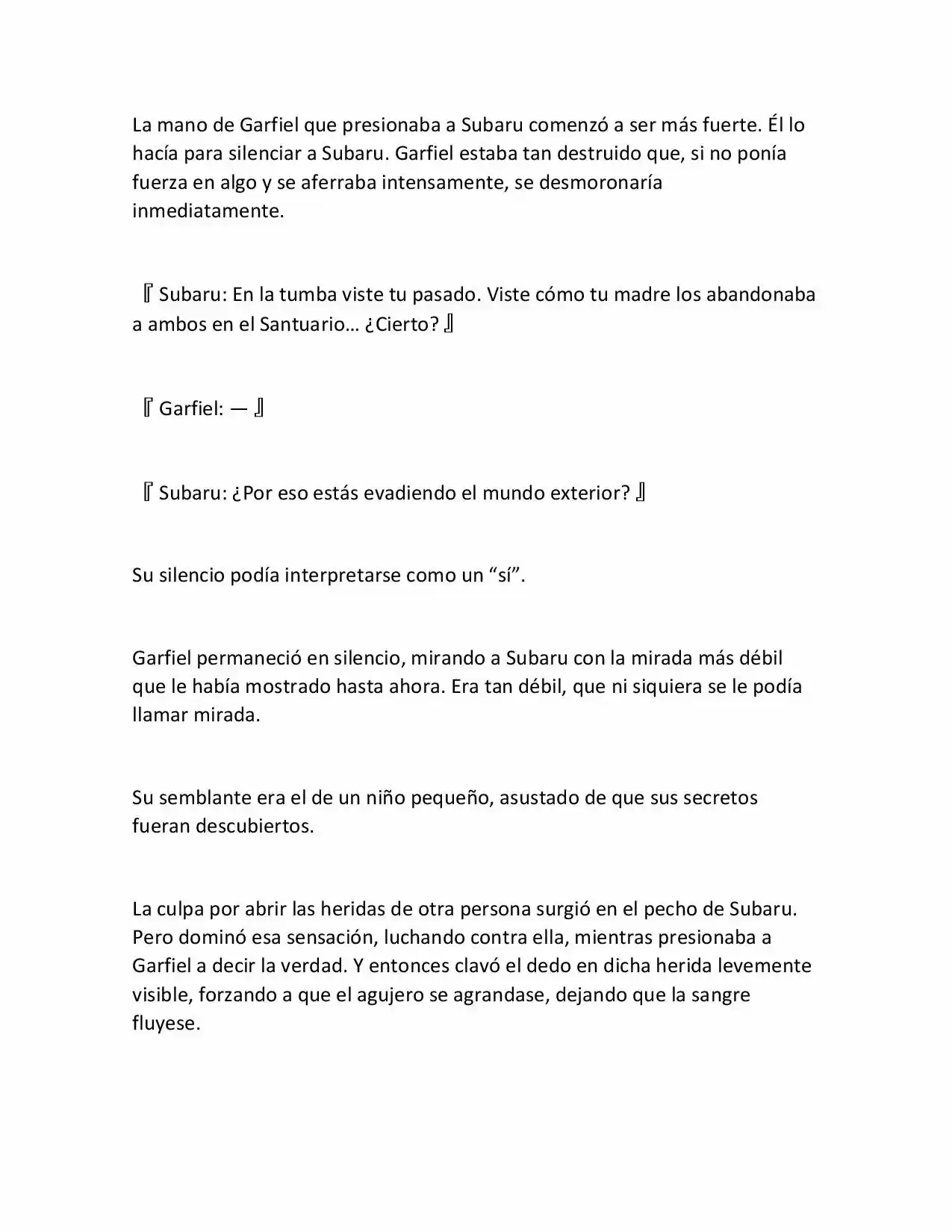 La mano de Garfiel que presionaba a Subaru comenzó a ser más fuerte. Él lo hacía para silenciar a Subaru. Garfiel estaba tan destruido que, si no ponía fuerza en algo y se aferraba intensamente, se desmoronaría inmediatamente.

『Subaru: En la tumba viste tu pasado. Viste cómo tu madre los abandonaba a ambos en el Santuario… ¿Cierto?』

『Garfiel: —』

『Subaru: ¿Por eso estás evadiendo el mundo exterior?』

Su silencio podía interpretarse como un “sí”.

Garfiel permaneció en silencio, mirando a Subaru con la mirada más débil que le había mostrado hasta ahora. Era tan débil, que ni siquiera se le podía llamar mirada.

Su semblante era el de un niño pequeño, asustado de que sus secretos fueran descubiertos.

La culpa por abrir las heridas de otra persona surgió en el pecho de Subaru. Pero dominó esa sensación, luchando contra ella, mientras presionaba a Garfiel a decir la verdad. Y entonces clavó el dedo en dicha herida levemente visible, forzando a que el agujero se agrandase, dejando que la sangre fluyese.